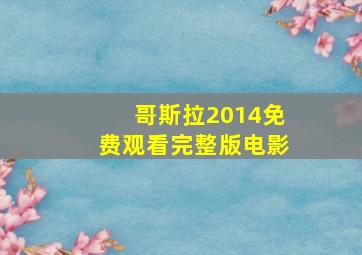 哥斯拉2014免费观看完整版电影